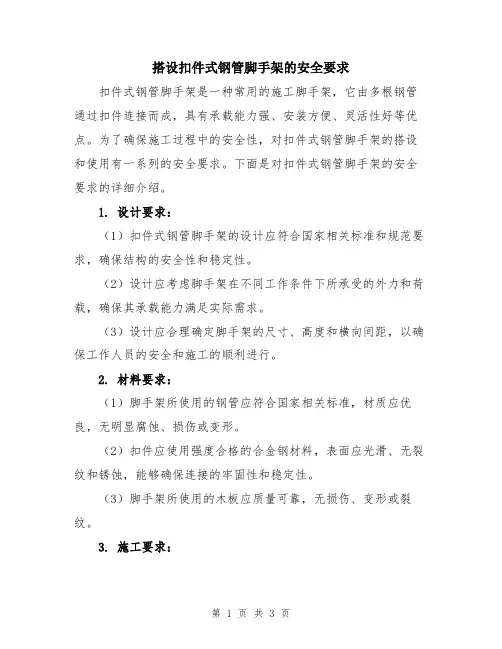 搭设扣件式钢管脚手架的安全要求

扣件式钢管脚手架是一种常用的施工脚手架，它由多根钢管通过扣件连接而成，具有承载能力强、安装方便、灵活性好等优点。为了确保施工过程中的安全性，对扣件式钢管脚手架的搭设和使用有一系列的安全要求。下面是对扣件式钢管脚手架的安全要求的详细介绍。

1. 设计要求：

（1）扣件式钢管脚手架的设计应符合国家相关标准和规范要求，确保结构的安全性和稳定性。

（2）设计应考虑脚手架在不同工作条件下所承受的外力和荷载，确保其承载能力满足实际需求。

（3）设计应合理确定脚手架的尺寸、高度和横向间距，以确保工作人员的安全和施工的顺利进行。

2. 材料要求：

（1）脚手架所使用的钢管应符合国家相关标准，材质应优良，无明显腐蚀、损伤或变形。

（2）扣件应使用强度合格的合金钢材料，表面应光滑、无裂纹和锈蚀，能够确保连接的牢固性和稳定性。

（3）脚手架所使用的木板应质量可靠，无损伤、变形或裂纹。

3. 施工要求：

第 1 页 共 3 页